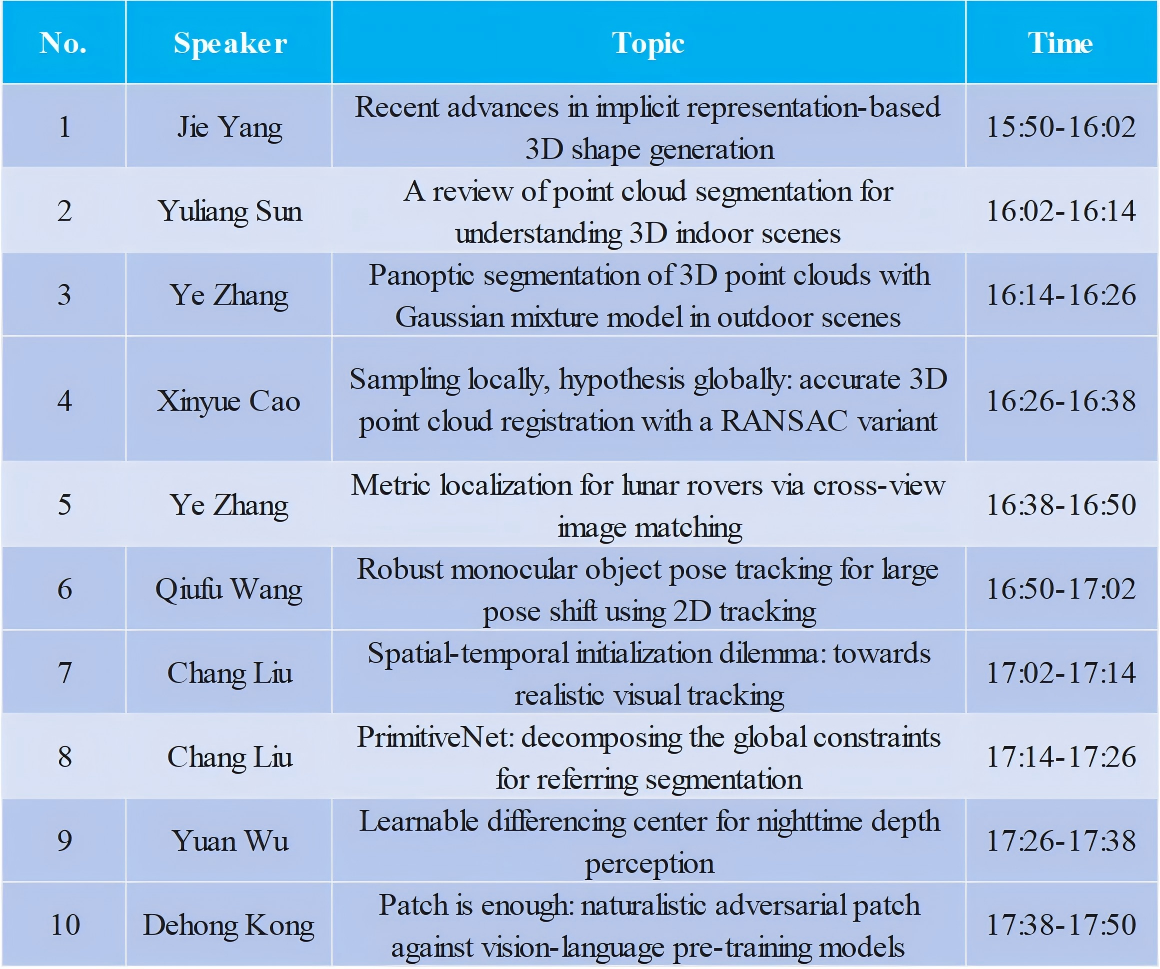 | No. | Speaker | Topic | Time |
|---|---|---|---|
| 1 | Jie Yang | Recent advances in implicit representation-based 3D shape generation | 15:50-16:02 |
| 2 | Yuliang Sun | A review of point cloud segmentation for understanding 3D indoor scenes | 16:02-16:14 |
| 3 | Ye Zhang | Panoptic segmentation of 3D point clouds with Gaussian mixture model in outdoor scenes | 16:14-16:26 |
| 4 | Xinyue Cao | Sampling locally, hypothesis globally: accurate 3D point cloud registration with a RANSAC variant | 16:26-16:38 |
| 5 | Ye Zhang | Metric localization for lunar rovers via cross-view image matching | 16:38-16:50 |
| 6 | Qiufu Wang | Robust monocular object pose tracking for large pose shift using 2D tracking | 16:50-17:02 |
| 7 | Chang Liu | Spatial-temporal initialization dilemma: towards realistic visual tracking | 17:02-17:14 |
| 8 | Chang Liu | PrimitiveNet: decomposing the global constraints for referring segmentation | 17:14-17:26 |
| 9 | Yuan Wu | Learnable differencing center for nighttime depth perception | 17:26-17:38 |
| 10 | Dehong Kong | Patch is enough: naturalistic adversarial patch against vision-language pre-training models | 17:38-17:50 |